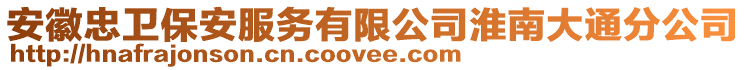 安徽忠卫保安服务有限公司淮南大通分公司
http://hnafrajonson.cn.coovee.com